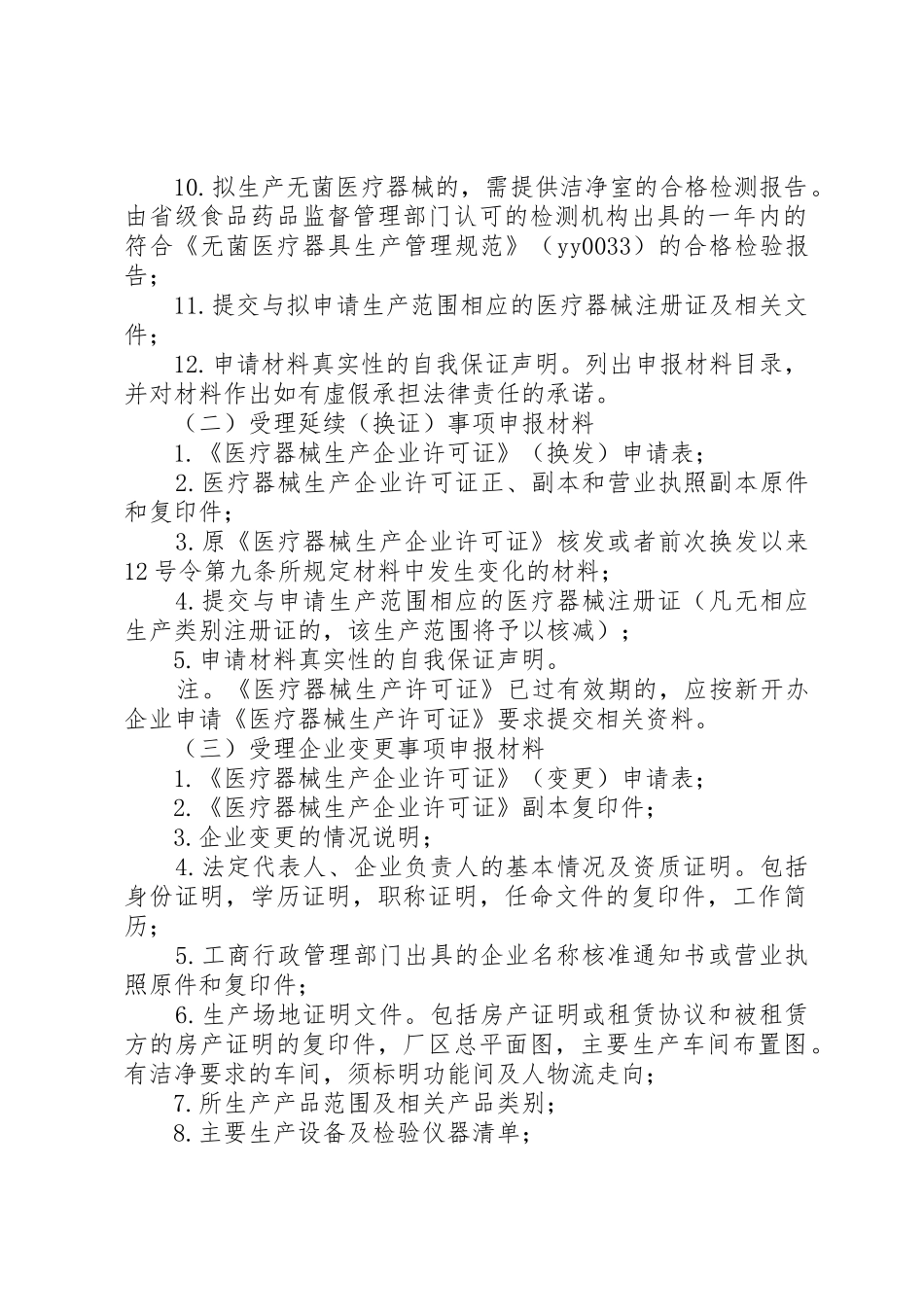 10.拟生产无菌医疗器械的，需提供洁净室的合格检测报告。由省级食品药品监督管理部门认可的检测机构出具的一年内的符合《无菌医疗器具生产管理规范》（yy0033）的合格检验报告；

11.提交与拟申请生产范围相应的医疗器械注册证及相关文件；

12.申请材料真实性的自我保证声明。列出申报材料目录，并对材料作出如有虚假承担法律责任的承诺。

（二）受理延续（换证）事项申报材料

1.《医疗器械生产企业许可证》（换发）申请表；

2.医疗器械生产企业许可证正、副本和营业执照副本原件和复印件；

3.原《医疗器械生产企业许可证》核发或者前次换发以来12号令第九条所规定材料中发生变化的材料；

4.提交与申请生产范围相应的医疗器械注册证（凡无相应生产类别注册证的，该生产范围将予以核减）；

5.申请材料真实性的自我保证声明。

注。《医疗器械生产许可证》已过有效期的，应按新开办企业申请《医疗器械生产许可证》要求提交相关资料。

（三）受理企业变更事项申报材料

1.《医疗器械生产企业许可证》（变更）申请表；

2.《医疗器械生产企业许可证》副本复印件；

3.企业变更的情况说明；

4.法定代表人、企业负责人的基本情况及资质证明。包括身份证明，学历证明，职称证明，任命文件的复印件，工作简历；

5.工商行政管理部门出具的企业名称核准通知书或营业执照原件和复印件；

6.生产场地证明文件。包括房产证明或租赁协议和被租赁方的房产证明的复印件，厂区总平面图，主要生产车间布置图。有洁净要求的车间，须标明功能间及人物流走向；

7.所生产产品范围及相关产品类别；

8.主要生产设备及检验仪器清单；